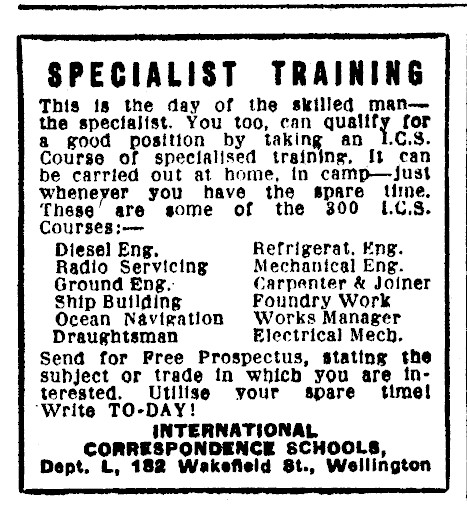 SPECIALIST TRAINING

This is the day of the skilled man—the specialist. You too, can qualify for a good position by taking an I.C.S. Course of specialised training. It can be carried out at home, in camp—just whenever you have the spare time. These are some of the 300 I.C.S. Courses:—

Diesel Eng.
Radio Servicing
Ground Eng.
Ship Building
Ocean Navigation
Draughtsman

Refrigerat. Eng.
Mechanical Eng.
Carpenter & Joiner
Foundry Work
Works Manager
Electrical Mech.

Send for Free Prospectus, stating the subject or trade in which you are interested. Utilise your spare time! Write TO-DAY!

INTERNATIONAL CORRESPONDENCE SCHOOLS,
Dept. L, 182 Wakefield St., Wellington